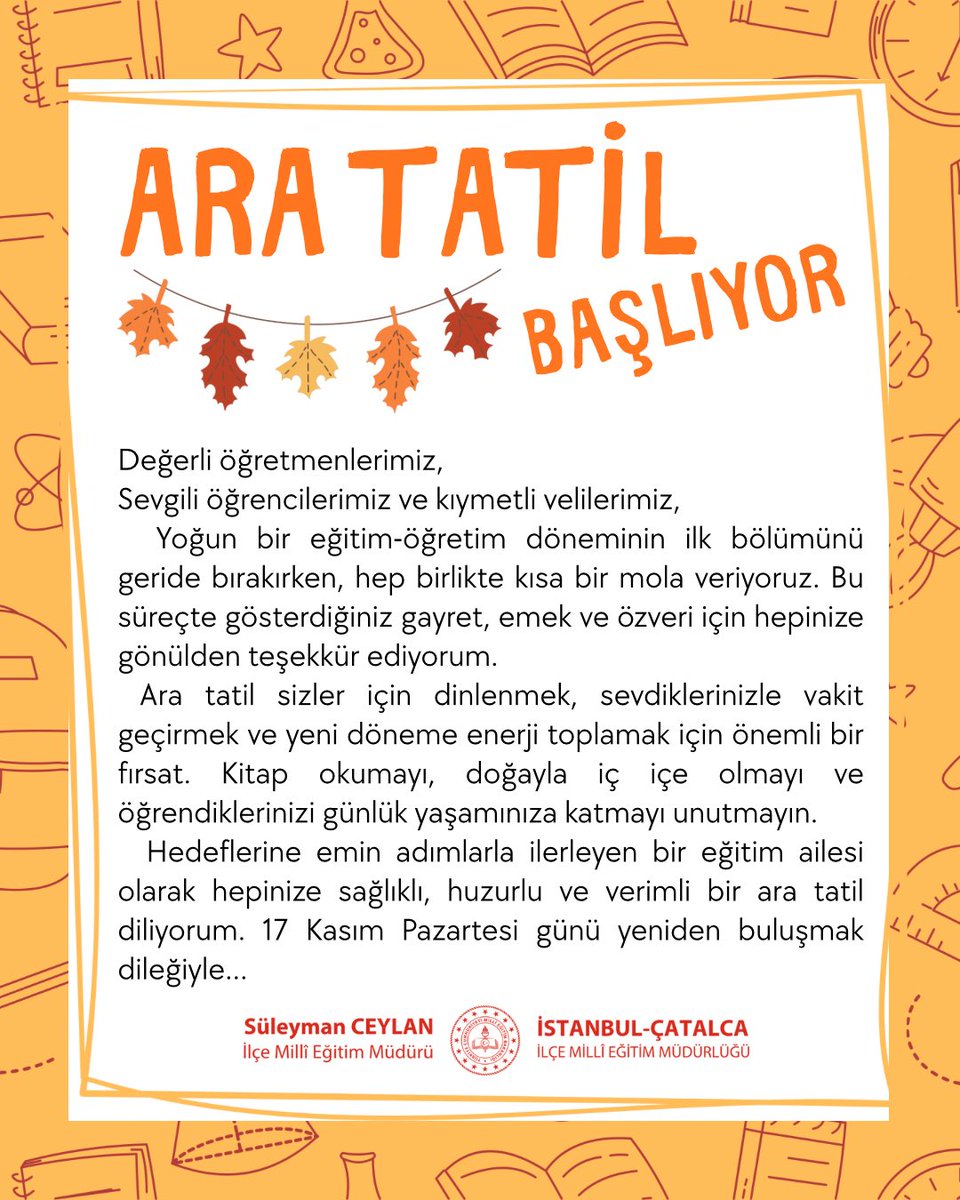 ARA TATİL
BAŞLIYOR

Değerli öğretmenlerimiz,
Sevgili öğrencilerimiz ve kıymetli velilerimiz,

Yoğun bir eğitim-öğretim döneminin ilk bölümünü geride bırakırken, hep birlikte kısa bir mola veriyoruz. Bu süreçte gösterdiğiniz gayret, emek ve özveri için hepinize gönülden teşekkür ediyorum.

Ara tatil sizler için dinlenmek, sevdiklerinizle vakit geçirmek ve yeni döneme enerji toplamak için önemli bir fırsat. Kitap okumayı, doğayla iç içe olmayı ve öğrendiklerinizi günlük yaşamınıza katmayı unutmayın.

Hedeflerine emin adımlarla ilerleyen bir eğitim ailesi olarak hepinize sağlıklı, huzurlu ve verimli bir ara tatil diliyorum. 17 Kasım Pazartesi günü yeniden buluşmak dileğiyle...

Süleyman CEYLAN
İlçe Millî Eğitim Müdürü

İSTANBUL-ÇATALCA
İLÇE MİLLÎ EĞİTİM MÜDÜRLÜĞÜ